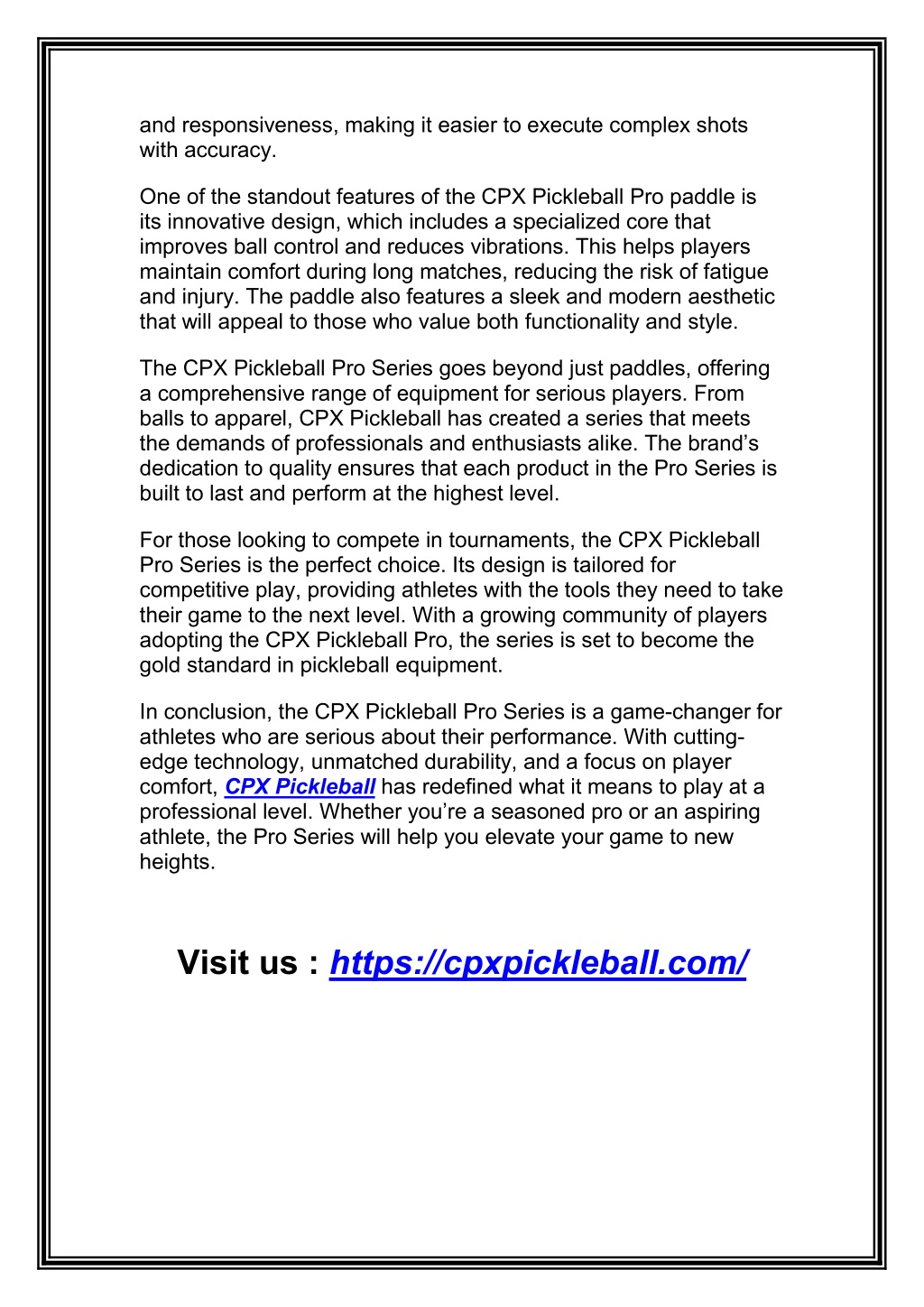 and responsiveness, making it easier to execute complex shots with accuracy.

One of the standout features of the CPX Pickleball Pro paddle is its innovative design, which includes a specialized core that improves ball control and reduces vibrations. This helps players maintain comfort during long matches, reducing the risk of fatigue and injury. The paddle also features a sleek and modern aesthetic that will appeal to those who value both functionality and style.

The CPX Pickleball Pro Series goes beyond just paddles, offering a comprehensive range of equipment for serious players. From balls to apparel, CPX Pickleball has created a series that meets the demands of professionals and enthusiasts alike. The brand’s dedication to quality ensures that each product in the Pro Series is built to last and perform at the highest level.

For those looking to compete in tournaments, the CPX Pickleball Pro Series is the perfect choice. Its design is tailored for competitive play, providing athletes with the tools they need to take their game to the next level. With a growing community of players adopting the CPX Pickleball Pro, the series is set to become the gold standard in pickleball equipment.

In conclusion, the CPX Pickleball Pro Series is a game-changer for athletes who are serious about their performance. With cutting-edge technology, unmatched durability, and a focus on player comfort, CPX Pickleball has redefined what it means to play at a professional level. Whether you’re a seasoned pro or an aspiring athlete, the Pro Series will help you elevate your game to new heights.

Visit us : https://cpxpickleball.com/